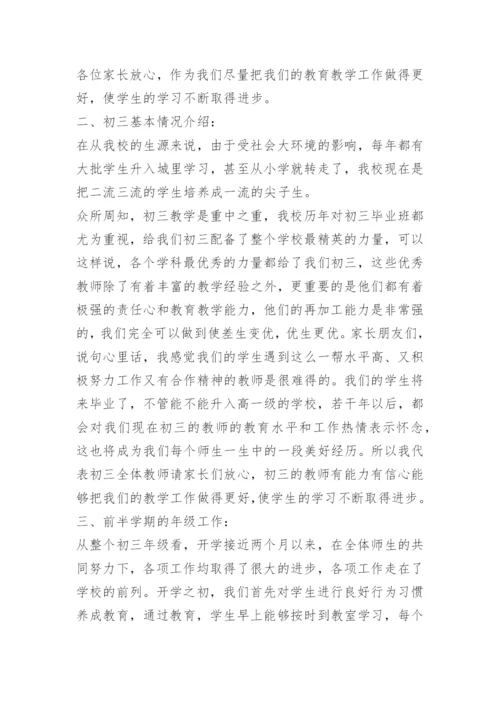 各位家长放心，作为我们尽量把我们的教育教学工作做得更好，使学生的学习不断取得进步。

二、初三基本情况介绍：

在从我校的生源来说，由于受社会大环境的影响，每年都有大批学生升入城里学习，甚至从小学就转走了，我校现在是把二流三流的学生培养成一流的尖子生。

众所周知，初三教学是重中之重，我校历年对初三毕业班都尤为重视，给我们初三配备了整个学校最精英的力量，可以这样说，各个学科最优秀的力量都给了我们初三，这些优秀教师除了有着丰富的教学经验之外，更重要的是他们都有着极强的责任心和教育教学能力，他们的再加工能力是非常强的，我们完全可以做到使差生变优，优生更优。家长朋友们，说句心里话，我感觉我们的学生遇到这么一帮水平高、又积极努力工作又有合作精神的教师是很难得的。我们的学生将来毕业了，不管能不能升入高一级的学校，若干年以后，都会对我们现在初三的教师的教育水平和工作热情表示怀念，这也将成为我们每个师生一生中的一段美好经历。所以我代表初三全体教师请家长们放心，初三的教师有能力有信心能够把我们的教学工作做得更好,使学生的学习不断取得进步。

三、前半学期的年级工作：

从整个初三年级看，开学接近两个月以来，在全体师生的共同努力下，各项工作均取得了很大的进步，各项工作走在了学校的前列。开学之初，我们首先对学生进行良好行为习惯养成教育，通过教育，学生早上能够按时到教室学习，每个